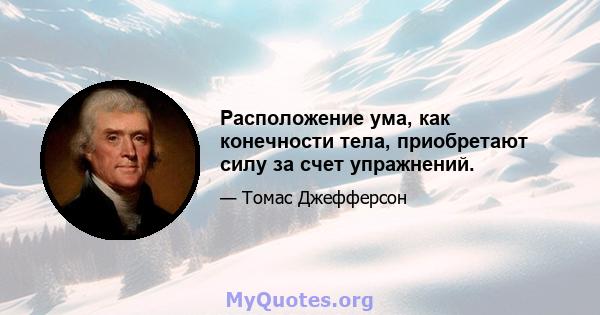 Расположение ума, как конечности тела, приобретают силу за счет упражнений.

— Томас Джефферсон

MyQuotes.org